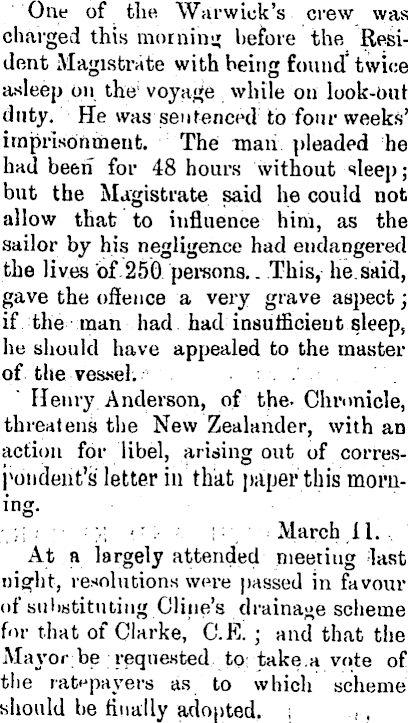 One of the Warwick's crew was charged this morning before the Resident Magistrate with being found twice asleep on the voyage while on look-out duty. He was sentenced to four weeks' imprisonment. The man pleaded he had been for 48 hours without sleep; but the Magistrate said he could not allow that to influence him, as the sailor by his negligence had endangered the lives of 250 persons. This, he said, gave the offence a very grave aspect; if the man had had insufficient sleep, he should have appealed to the master of the vessel.

Henry Anderson, of the Chronicle, threatens the New Zealander, with an action for libel, arising out of correspondent's letter in that paper this morning.

March 11.

At a largely attended meeting last night, resolutions were passed in favour of substituting Cline's drainage scheme for that of Clarke, C.E.; and that the Mayor be requested to take a vote of the ratepayers as to which scheme should be finally adopted.